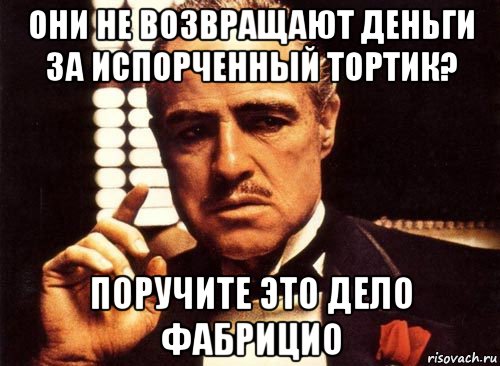 ОНИ НЕ ВОЗВРАЩАЮТ ДЕНЬГИ ЗА ИСПОРЧЕННЫЙ ТОРТИК?

ПОРУЧИТЕ ЭТО ДЕЛО ФАБРИЦИО

risovach.ru